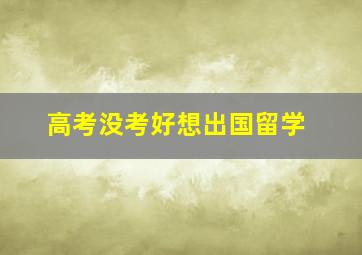 高考没考好想出国留学